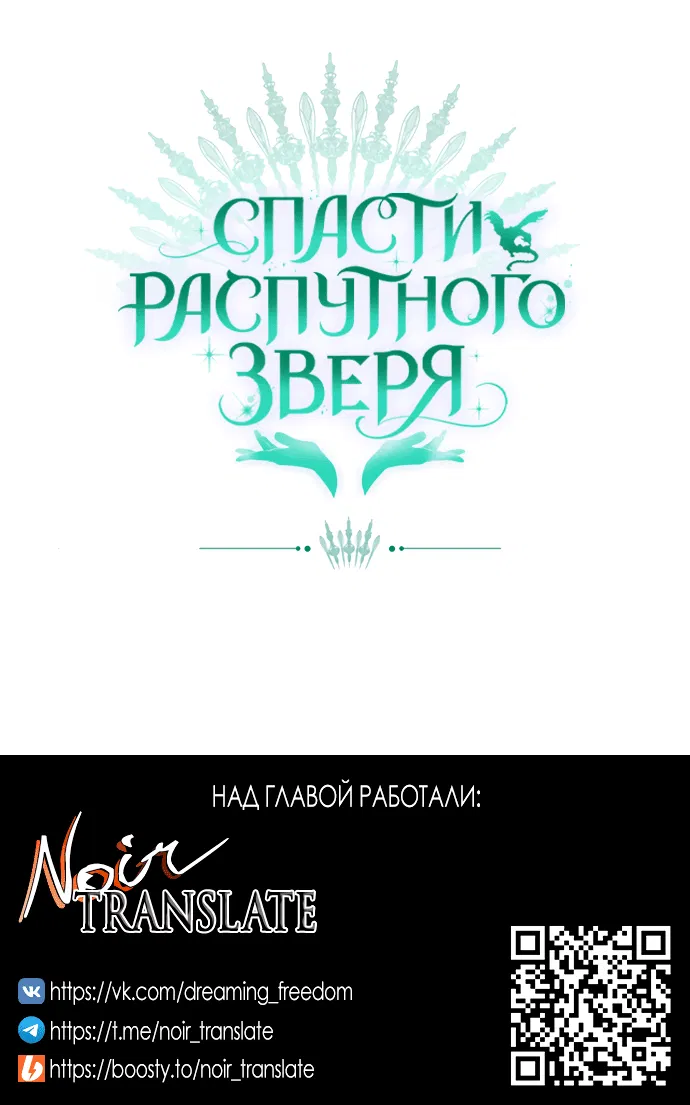 СПАСТИ РАСПУТНОГО ЗВЕРЯ

НАД ГЛАВОЙ РАБОТАЛИ:

Noir TRANSLATE

https://vk.com/dreaming_freedom
https://t.me/noir_translate
https://boosty.to/noir_translate